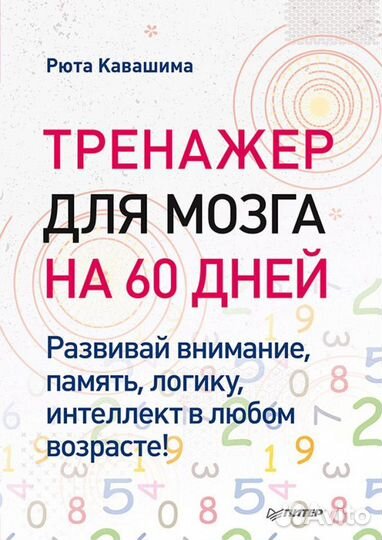 Рюта Кавашима

ТРЕНАЖЕР ДЛЯ МОЗГА НА 60 ДНЕЙ

Развивай внимание, память, логику, интеллект в любом возрасте!

ПИТЕР

Avito